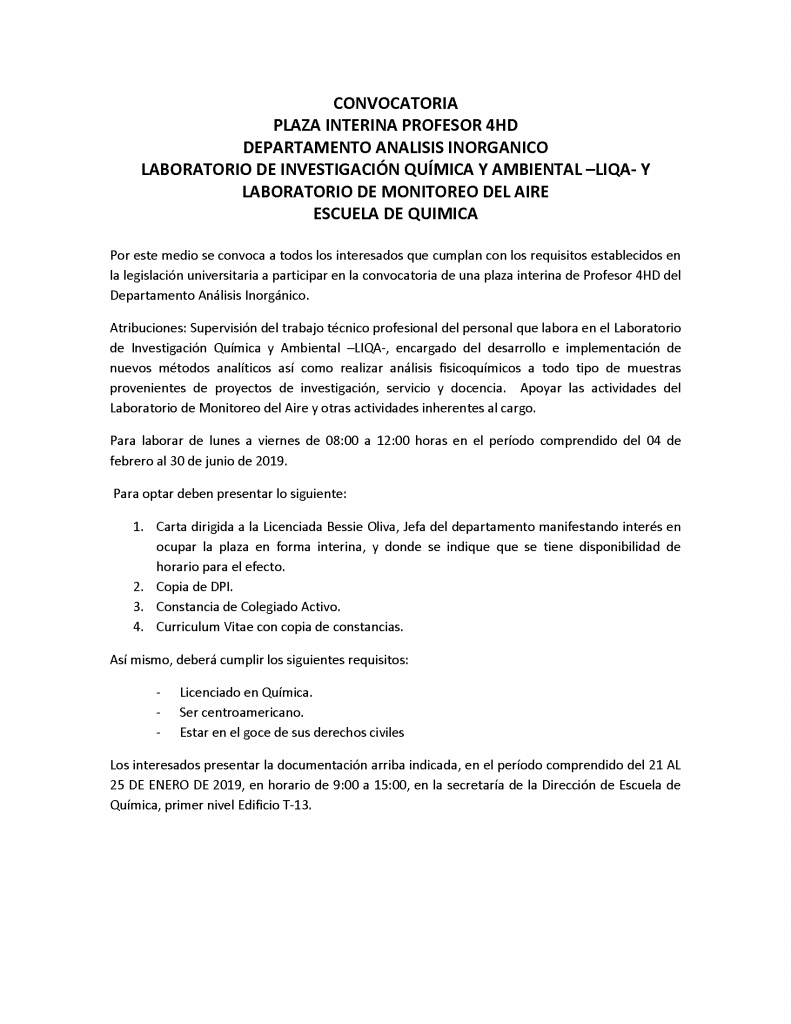 CONVOCATORIA
PLAZA INTERINA PROFESOR 4HD
DEPARTAMENTO ANALISIS INORGANICO
LABORATORIO DE INVESTIGACIÓN QUÍMICA Y AMBIENTAL –LIQA- Y
LABORATORIO DE MONITOREO DEL AIRE
ESCUELA DE QUIMICA

Por este medio se convoca a todos los interesados que cumplan con los requisitos establecidos en la legislación universitaria a participar en la convocatoria de una plaza interina de Profesor 4HD del Departamento Análisis Inorgánico.

Atribuciones: Supervisión del trabajo técnico profesional del personal que labora en el Laboratorio de Investigación Química y Ambiental –LIQA-, encargado del desarrollo e implementación de nuevos métodos analíticos así como realizar análisis fisicoquímicos a todo tipo de muestras provenientes de proyectos de investigación, servicio y docencia. Apoyar las actividades del Laboratorio de Monitoreo del Aire y otras actividades inherentes al cargo.

Para laborar de lunes a viernes de 08:00 a 12:00 horas en el período comprendido del 04 de febrero al 30 de junio de 2019.

Para optar deben presentar lo siguiente:

1. Carta dirigida a la Licenciada Bessie Oliva, Jefa del departamento manifestando interés en ocupar la plaza en forma interina, y donde se indique que se tiene disponibilidad de horario para el efecto.
2. Copia de DPI.
3. Constancia de Colegiado Activo.
4. Curriculum Vitae con copia de constancias.

Así mismo, deberá cumplir los siguientes requisitos:

- Licenciado en Química.
- Ser centroamericano.
- Estar en el goce de sus derechos civiles

Los interesados presentar la documentación arriba indicada, en el período comprendido del 21 AL 25 DE ENERO DE 2019, en horario de 9:00 a 15:00, en la secretaría de la Dirección de Escuela de Química, primer nivel Edificio T-13.